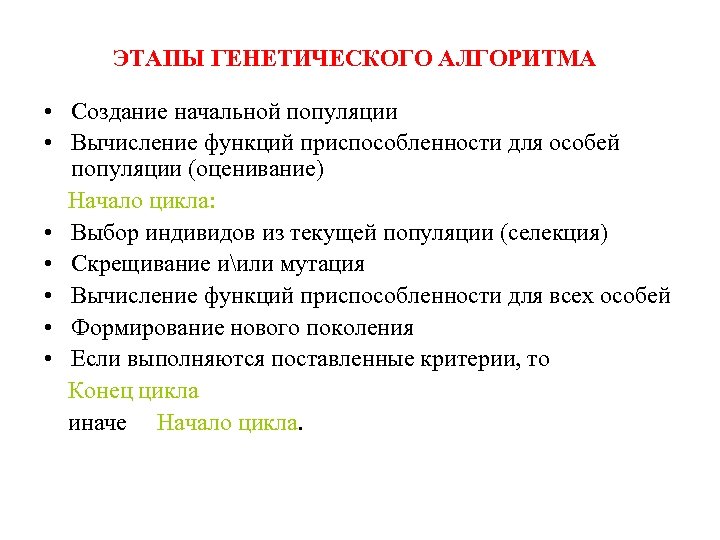 ЭТАПЫ ГЕНЕТИЧЕСКОГО АЛГОРИТМА

• Создание начальной популяции
• Вычисление функций приспособленности для особей популяции (оценивание)

Начало цикла:
• Выбор индивидов из текущей популяции (селекция)
• Скрещивание и\или мутация
• Вычисление функций приспособленности для всех особей
• Формирование нового поколения
• Если выполняются поставленные критерии, то

Конец цикла

иначе Начало цикла.